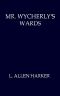 MR. WYCHERLY'S WARDS

L. ALLEN HARKER